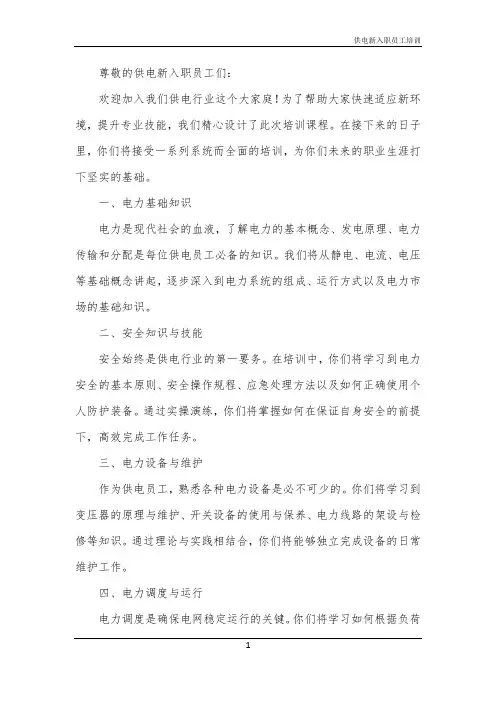 供电新入职员工培训

尊敬的供电新入职员工们：

欢迎加入我们供电行业这个大家庭！为了帮助大家快速适应新环境，提升专业技能，我们精心设计了此次培训课程。在接下来的日子里，你们将接受一系列系统而全面的培训，为你们未来的职业生涯打下坚实的基础。

一、电力基础知识

电力是现代社会的血液，了解电力的基本概念、发电原理、电力传输和分配是每位供电员工必备的知识。我们将从静电、电流、电压等基础概念讲起，逐步深入到电力系统的组成、运行方式以及电力市场的基础知识。

二、安全知识与技能

安全始终是供电行业的第一要务。在培训中，你们将学习到电力安全的基本原则、安全操作规程、应急处理方法以及如何正确使用个人防护装备。通过实操演练，你们将掌握如何在保证自身安全的前提下，高效完成工作任务。

三、电力设备与维护

作为供电员工，熟悉各种电力设备是必不可少的。你们将学习到变压器的原理与维护、开关设备的使用与保养、电力线路的架设与检修等知识。通过理论与实践相结合，你们将能够独立完成设备的日常维护工作。

四、电力调度与运行

电力调度是确保电网稳定运行的关键。你们将学习如何根据负荷

1